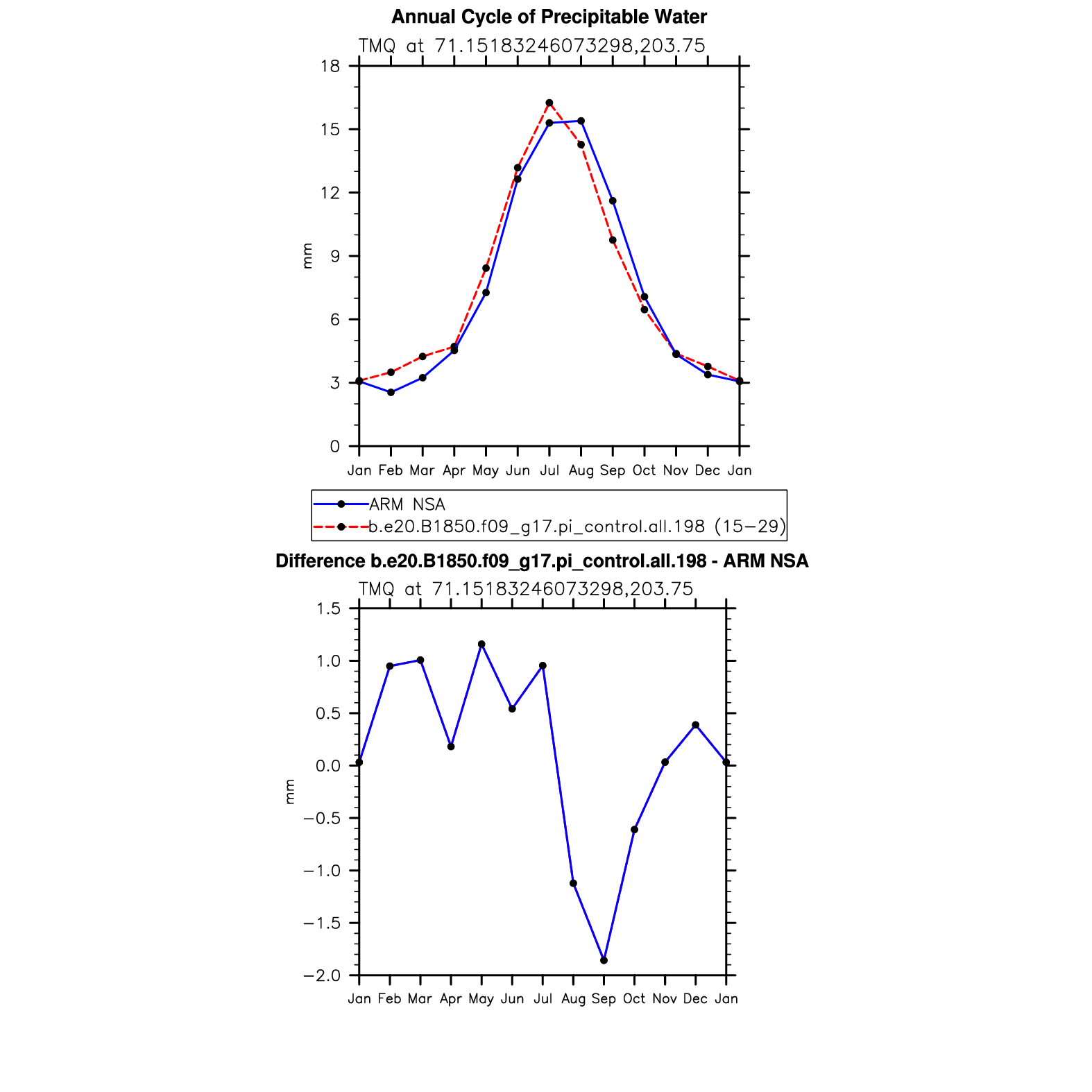 Annual Cycle of Precipitable Water

TMQ at 71.15183246073298,203.75

18
15
12
9
6
3
0

mm

Jan Feb Mar Apr May Jun Jul Aug Sep Oct Nov Dec Jan

ARM NSA
b.e20.B1850.f09_g17.pi_control.all.198 (15−29)

Difference b.e20.B1850.f09_g17.pi_control.all.198 - ARM NSA

TMQ at 71.15183246073298,203.75

1.5
1.0
0.5
0.0
−0.5
−1.0
−1.5
−2.0

mm

Jan Feb Mar Apr May Jun Jul Aug Sep Oct Nov Dec Jan